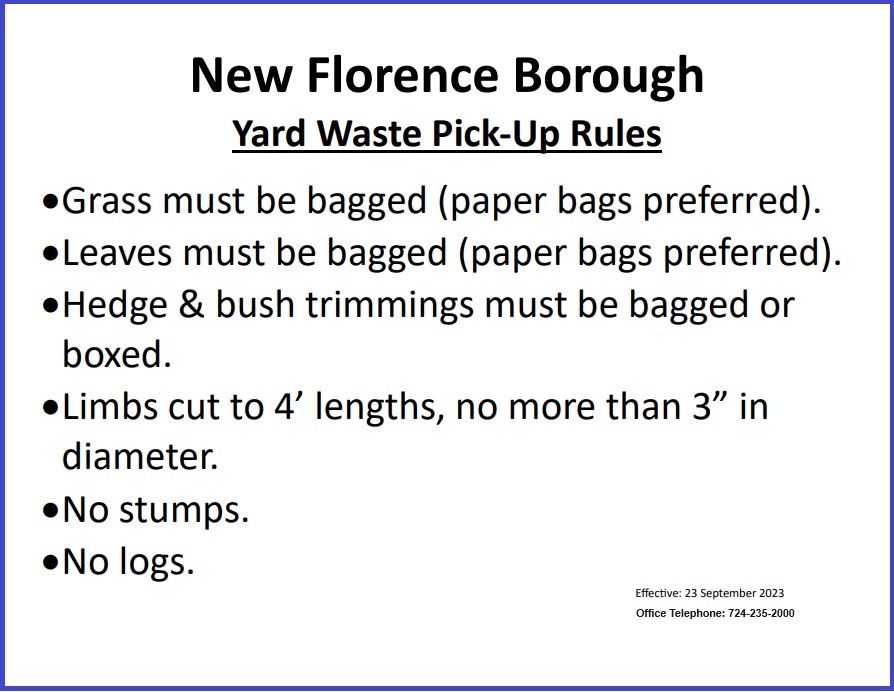 New Florence Borough

Yard Waste Pick-Up Rules

• Grass must be bagged (paper bags preferred).
• Leaves must be bagged (paper bags preferred).
• Hedge & bush trimmings must be bagged or boxed.
• Limbs cut to 4' lengths, no more than 3" in diameter.
• No stumps.
• No logs.

Effective: 23 September 2023
Office Telephone: 724-235-2000